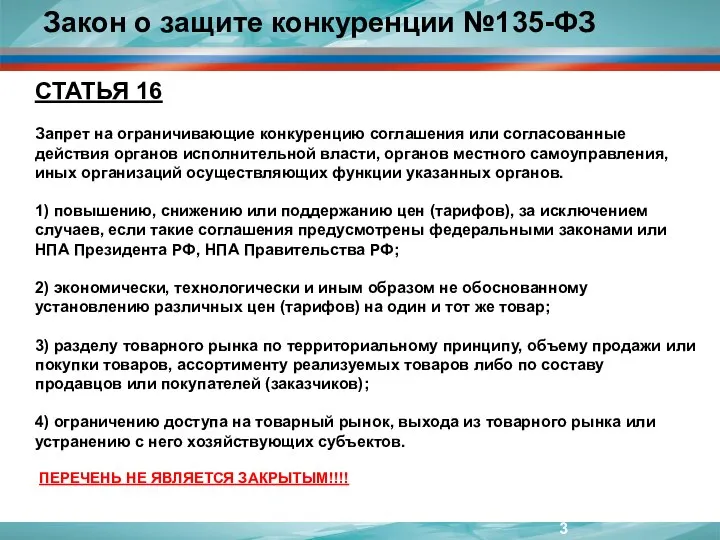 Закон о защите конкуренции №135-ФЗ

СТАТЬЯ 16

Запрет на ограничивающие конкуренцию соглашения или согласованные действия органов исполнительной власти, органов местного самоуправления, иных организаций осуществляющих функции указанных органов.

1) повышению, снижению или поддержанию цен (тарифов), за исключением случаев, если такие соглашения предусмотрены федеральными законами или НПА Президента РФ, НПА Правительства РФ;

2) экономически, технологически и иным образом не обоснованному установлению различных цен (тарифов) на один и тот же товар;

3) разделу товарного рынка по территориальному принципу, объему продажи или покупки товаров, ассортименту реализуемых товаров либо по составу продавцов или покупателей (заказчиков);

4) ограничению доступа на товарный рынок, выхода из товарного рынка или устранению с него хозяйствующих субъектов.

ПЕРЕЧЕНЬ НЕ ЯВЛЯЕТСЯ ЗАКРЫТЫМ!!!!

3